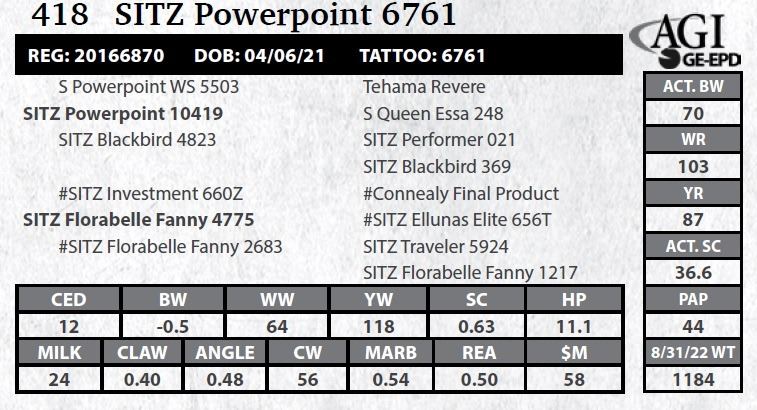 418 SITZ Powerpoint 6761

AGI GE-EPD

REG: 20166870 DOB: 04/06/21 TATTOO: 6761

S Powerpoint WS 5503
SITZ Powerpoint 10419
SITZ Blackbird 4823

#SITZ Investment 660Z
SITZ Florabelle Fanny 4775
#SITZ Florabelle Fanny 2683

Tehama Revere
S Queen Essa 248
SITZ Performer 021
SITZ Blackbird 369
#Connealy Final Product
#SITZ Ellunas Elite 656T
SITZ Traveler 5924
SITZ Florabelle Fanny 1217

ACT. BW
70
WR
103
YR
87
ACT. SC
36.6
PAP
44
8/31/22 WT
1184

| CED | BW | WW | YW | SC | HP |
|---|---|---|---|---|---|
| 12 | -0.5 | 64 | 118 | 0.63 | 11.1 |

| MILK | CLAW | ANGLE | CW | MARB | REA | $M |
|---|---|---|---|---|---|---|
| 24 | 0.40 | 0.48 | 56 | 0.54 | 0.50 | 58 |